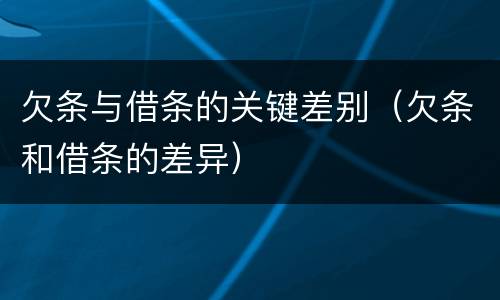 欠条与借条的关键差别（欠条和借条的差异）